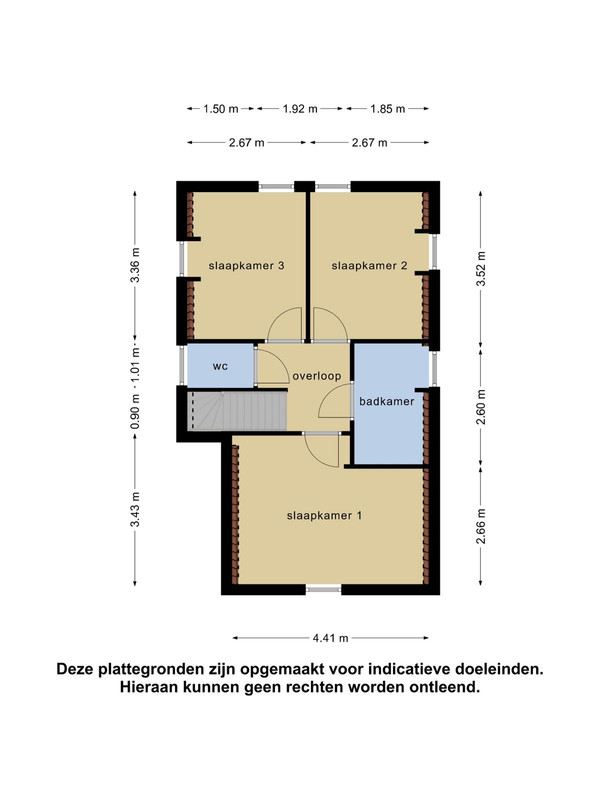 1.50 m 1.92 m 1.85 m

2.67 m 2.67 m

3.36 m

1.01 m

0.90 m

3.43 m

3.52 m

2.60 m

2.66 m

slaapkamer 3

slaapkamer 2

wc

overloop

badkamer

slaapkamer 1

4.41 m

Deze plattegronden zijn opgemaakt voor indicatieve doeleinden. Hieraan kunnen geen rechten worden ontleend.